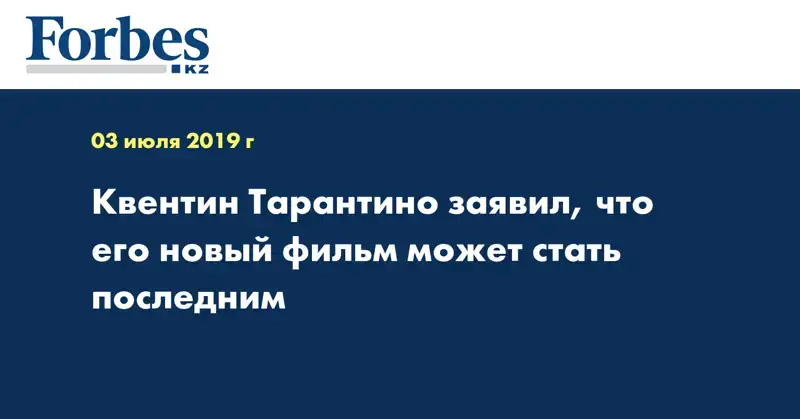 Forbes
KZ

03 июля 2019 г

Квентин Тарантино заявил, что его новый фильм может стать последним